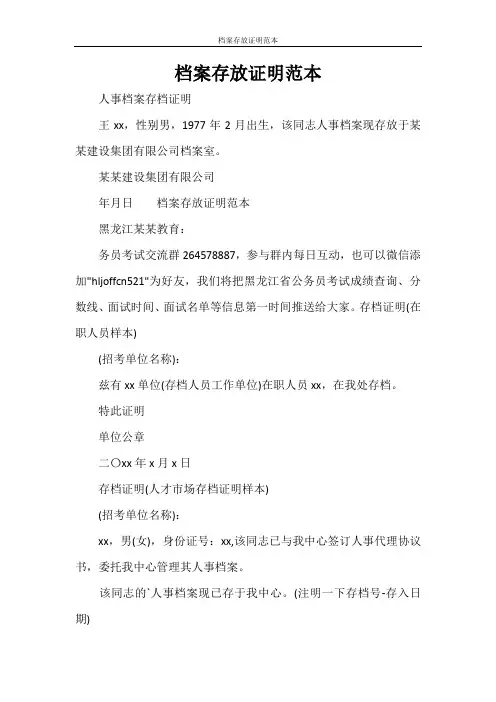 档案存放证明范本

档案存放证明范本

人事档案存档证明

王 xx，性别男，1977 年 2 月出生，该同志人事档案现存放于某某建设集团有限公司档案室。

某某建设集团有限公司

年月日　　档案存放证明范本

黑龙江某某教育：

务员考试交流群 264578887，参与群内每日互动，也可以微信添加"hljoffcn521"为好友，我们将把黑龙江省公务员考试成绩查询、分数线、面试时间、面试名单等信息第一时间推送给大家。存档证明(在职人员样本)

(招考单位名称)：

兹有 xx 单位(存档人员工作单位)在职人员 xx，在我处存档。

特此证明

单位公章

二〇xx 年 x 月 x 日

存档证明(人才市场存档证明样本)

(招考单位名称)：

xx，男(女)，身份证号：xx,该同志已与我中心签订人事代理协议书，委托我中心管理其人事档案。

该同志的`人事档案现已存于我中心。(注明一下存档号-存入日期)